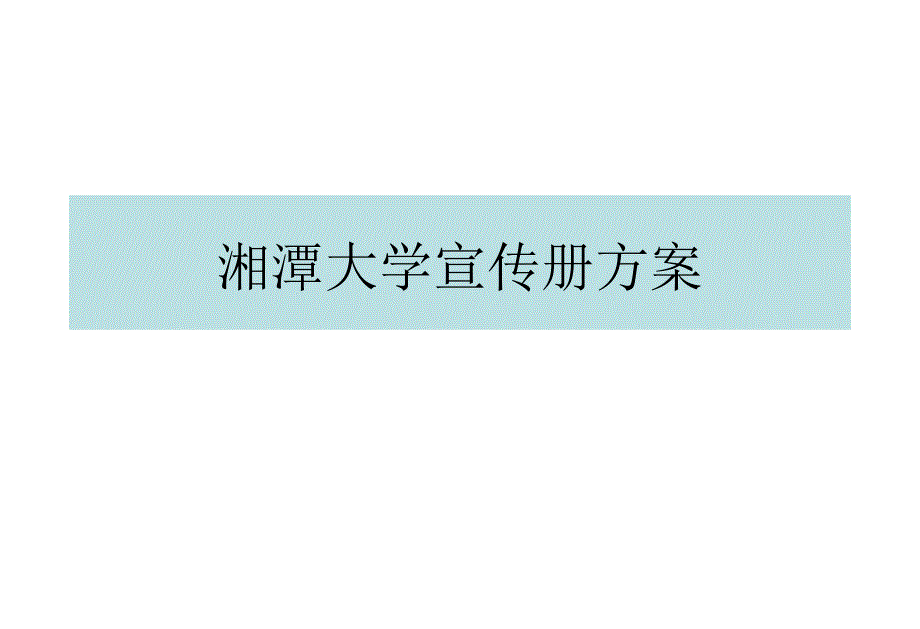 湘潭大学宣传册方案